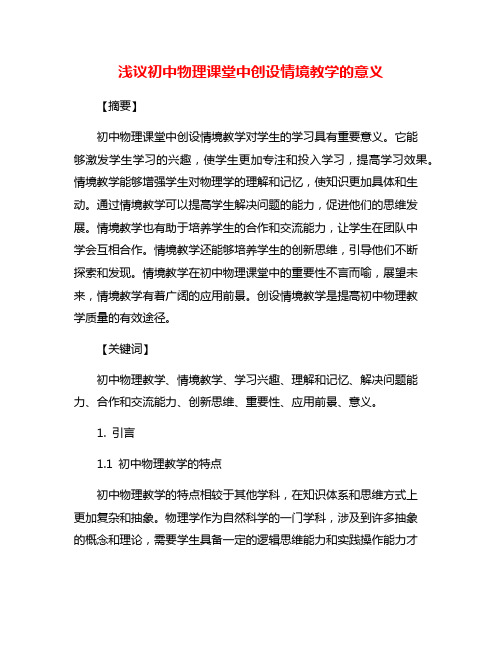 浅议初中物理课堂中创设情境教学的意义

【摘要】

初中物理课堂中创设情境教学对学生的学习具有重要意义。它能够激发学生学习的兴趣，使学生更加专注和投入学习，提高学习效果。情境教学能够增强学生对物理学的理解和记忆，使知识更加具体和生动。通过情境教学可以提高学生解决问题的能力，促进他们的思维发展。情境教学也有助于培养学生的合作和交流能力，让学生在团队中学会互相合作。情境教学还能够培养学生的创新思维，引导他们不断探索和发现。情境教学在初中物理课堂中的重要性不言而喻，展望未来，情境教学有着广阔的应用前景。创设情境教学是提高初中物理教学质量的有效途径。

【关键词】

初中物理教学、情境教学、学习兴趣、理解和记忆、解决问题能力、合作和交流能力、创新思维、重要性、应用前景、意义。

1. 引言

1.1 初中物理教学的特点

初中物理教学的特点相较于其他学科，在知识体系和思维方式上更加复杂和抽象。物理学作为自然科学的一门学科，涉及到许多抽象的概念和理论，需要学生具备一定的逻辑思维能力和实践操作能力才